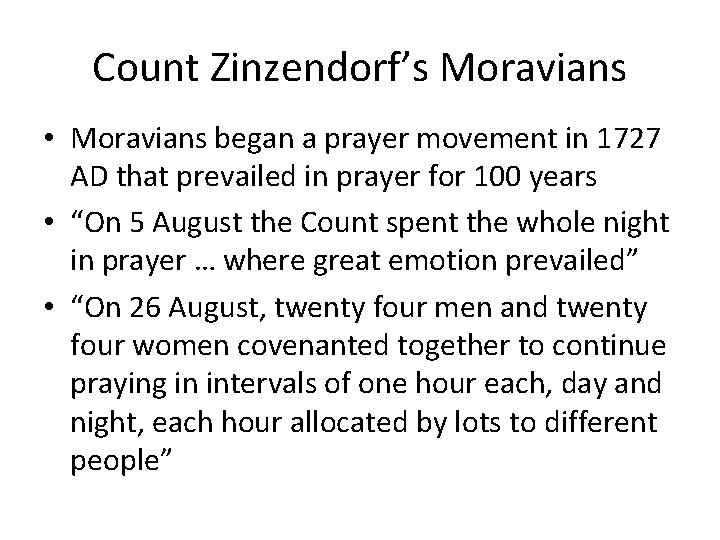 Count Zinzendorf’s Moravians

• Moravians began a prayer movement in 1727 AD that prevailed in prayer for 100 years

• “On 5 August the Count spent the whole night in prayer … where great emotion prevailed”

• “On 26 August, twenty four men and twenty four women covenanted together to continue praying in intervals of one hour each, day and night, each hour allocated by lots to different people”